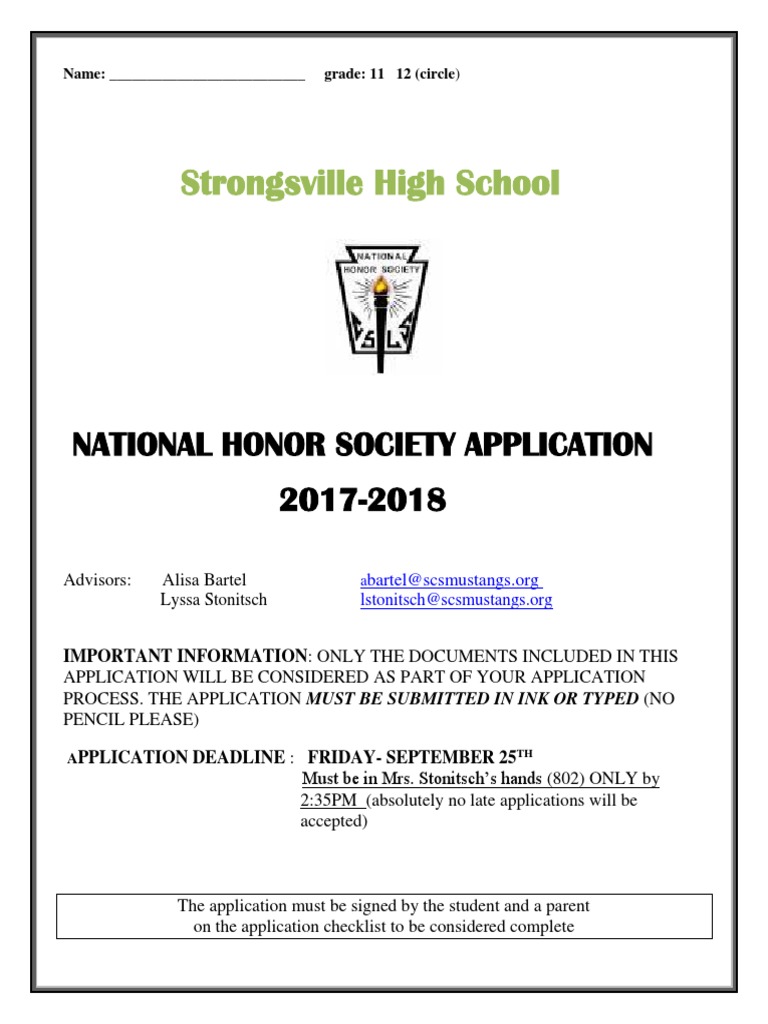 Name: ___________________________ grade: 11 12 (circle)

Strongsville High School

NATIONAL HONOR SOCIETY

S L

NATIONAL HONOR SOCIETY APPLICATION

2017-2018

Advisors: Alisa Bartel abartel@scsmustangs.org
Lyssa Stonitsch lstonitsch@scsmustangs.org

IMPORTANT INFORMATION: ONLY THE DOCUMENTS INCLUDED IN THIS APPLICATION WILL BE CONSIDERED AS PART OF YOUR APPLICATION PROCESS. THE APPLICATION MUST BE SUBMITTED IN INK OR TYPED (NO PENCIL PLEASE)

APPLICATION DEADLINE : FRIDAY- SEPTEMBER 25$^{TH}$
Must be in Mrs. Stonitsch's hands (802) ONLY by 2:35PM (absolutely no late applications will be accepted)

The application must be signed by the student and a parent on the application checklist to be considered complete